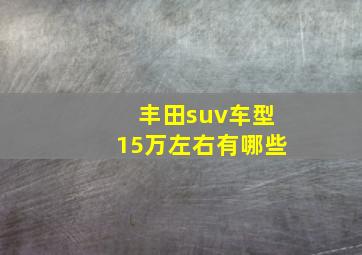 丰田suv车型
15万左右有哪些